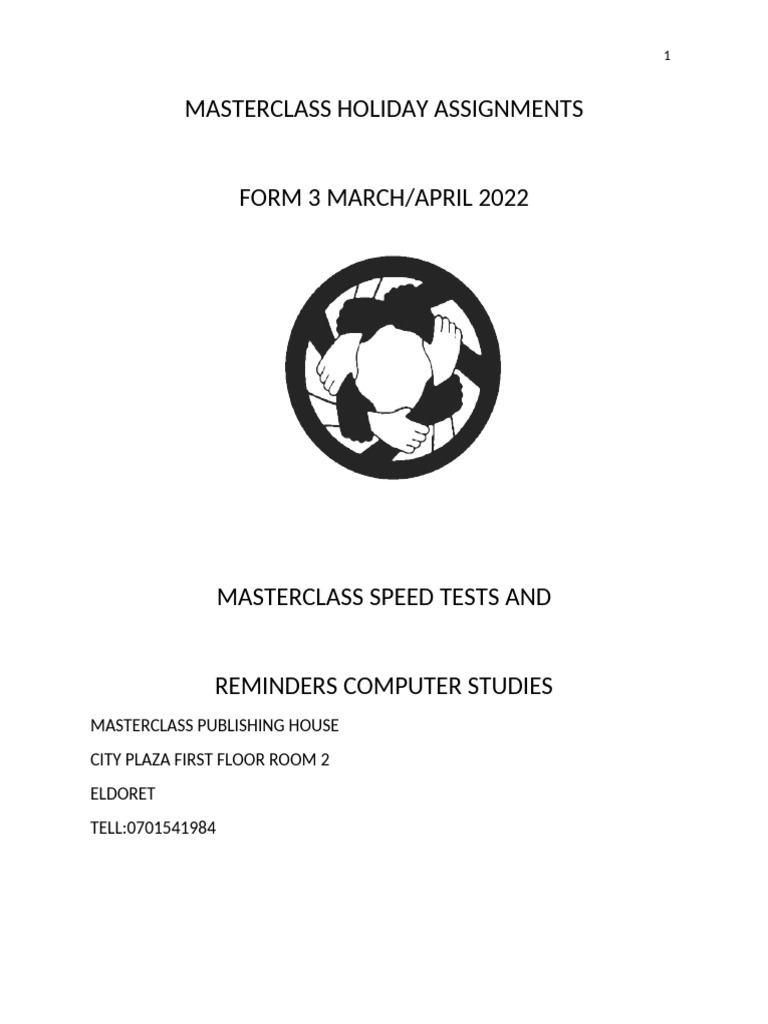 1

MASTERCLASS HOLIDAY ASSIGNMENTS

FORM 3 MARCH/APRIL 2022

MASTERCLASS SPEED TESTS AND

REMINDERS COMPUTER STUDIES

MASTERCLASS PUBLISHING HOUSE
CITY PLAZA FIRST FLOOR ROOM 2
ELDORET
TELL:0701541984